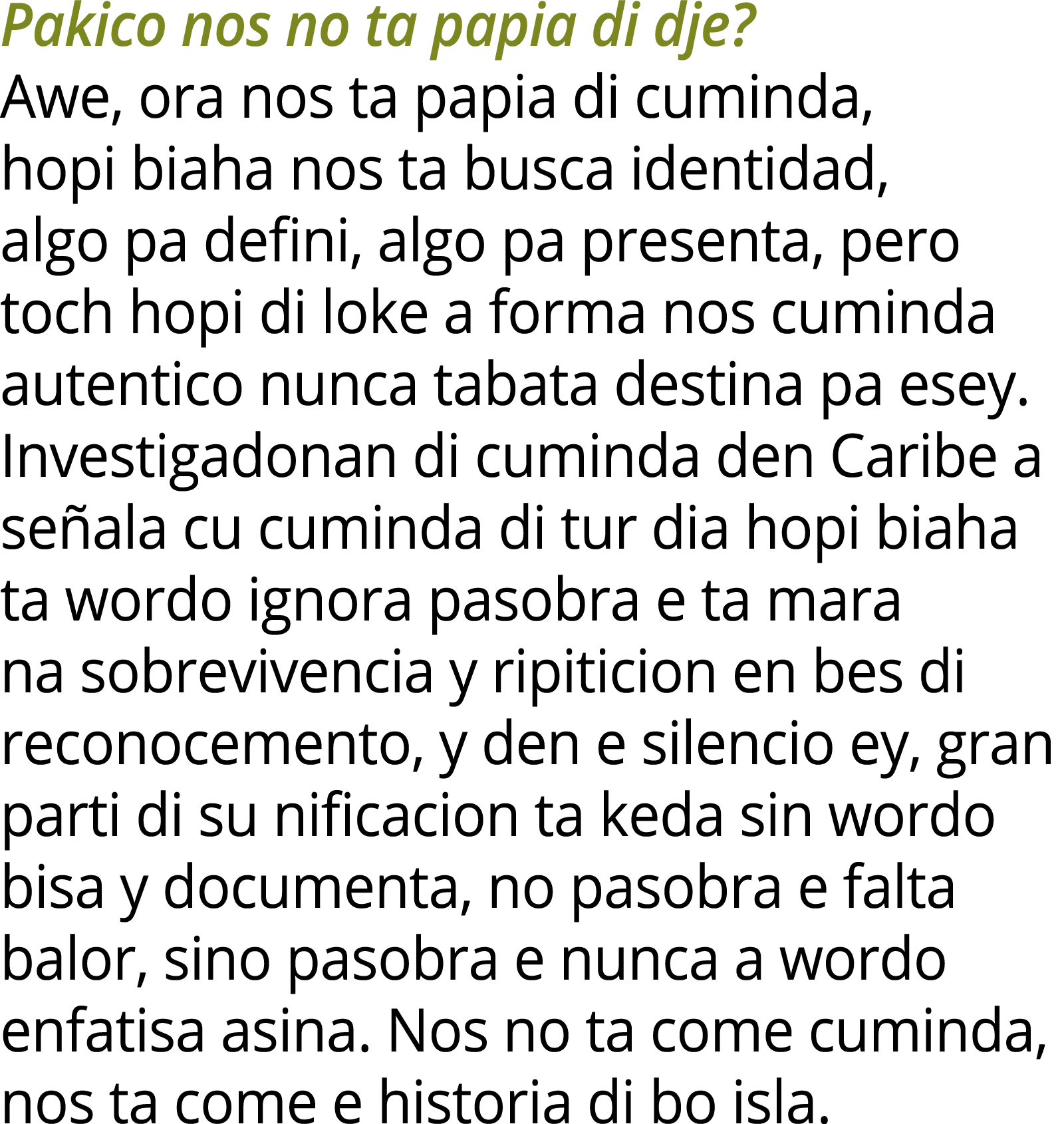 Pakico nos no ta papia di dje?

Awe, ora nos ta papia di cuminda, hopi biaha nos ta busca identidad, algo pa defini, algo pa presenta, pero toch hopi di loke a forma nos cuminda autentico nunca tabata destina pa esey. Investigadonan di cuminda den Caribe a señala cu cuminda di tur dia hopi biaha ta wordo ignora pasobra e ta mara na sobrevivencia y ripiticion en bes di reconocemento, y den e silencio ey, gran parti di su nificacion ta keda sin wordo bisa y documenta, no pasobra e falta balor, sino pasobra e nunca a wordo enfatisa asina. Nos no ta come cuminda, nos ta come e historia di bo isla.